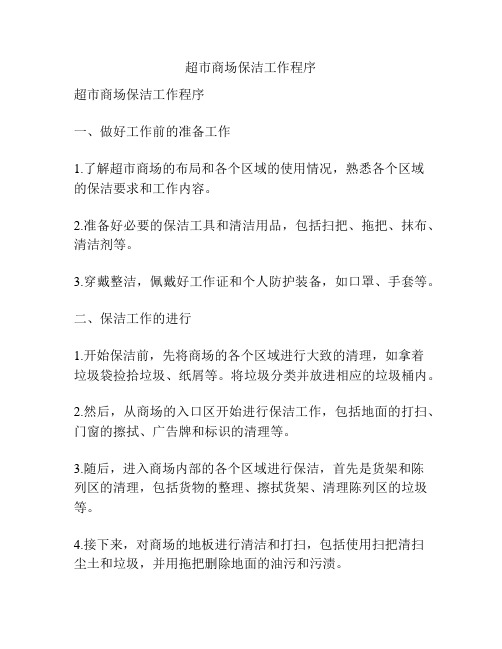 超市商场保洁工作程序

超市商场保洁工作程序

一、做好工作前的准备工作

1.了解超市商场的布局和各个区域的使用情况，熟悉各个区域的保洁要求和工作内容。

2.准备好必要的保洁工具和清洁用品，包括扫把、拖把、抹布、清洁剂等。

3.穿戴整洁，佩戴好工作证和个人防护装备，如口罩、手套等。

二、保洁工作的进行

1.开始保洁前，先将商场的各个区域进行大致的清理，如拿着垃圾袋捡拾垃圾、纸屑等。将垃圾分类并放进相应的垃圾桶内。

2.然后，从商场的入口区开始进行保洁工作，包括地面的打扫、门窗的擦拭、广告牌和标识的清理等。

3.随后，进入商场内部的各个区域进行保洁，首先是货架和陈列区的清理，包括货物的整理、擦拭货架、清理陈列区的垃圾等。

4.接下来，对商场的地板进行清洁和打扫，包括使用扫把清扫尘土和垃圾，并用拖把删除地面的油污和污渍。